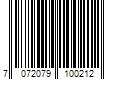 7 072079 100212